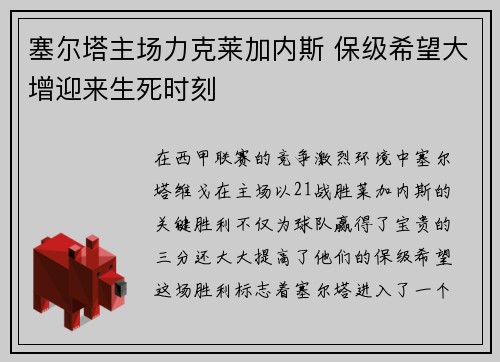 塞尔塔主场力克莱加内斯 保级希望大增迎来生死时刻

在西甲联赛的竞争激烈环境中塞尔塔维戈在主场以21战胜莱加内斯的关键胜利不仅为球队赢得了宝贵的三分还大大提高了他们的保级希望这场胜利标志着塞尔塔进入了一个